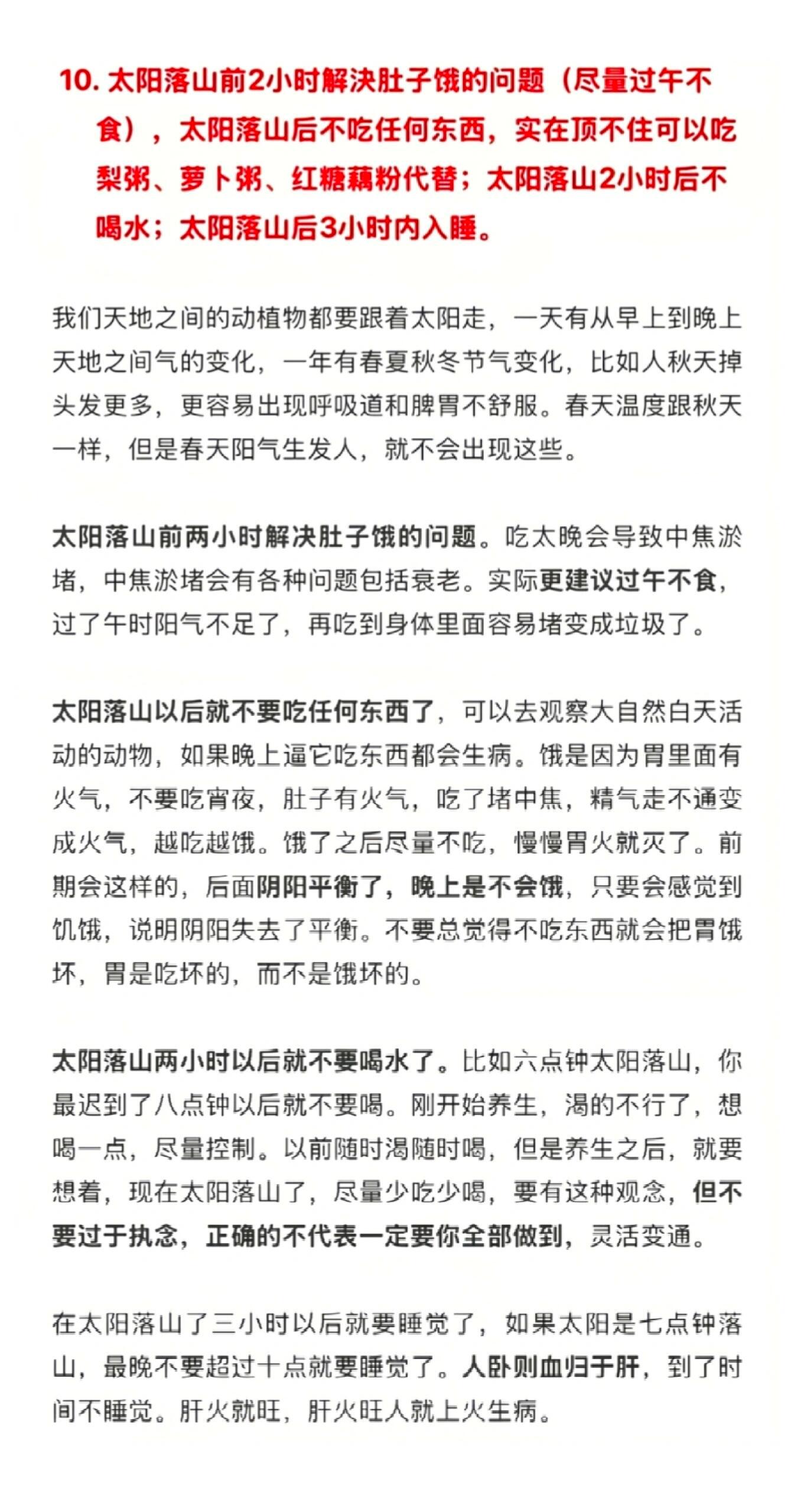 10. 太阳落山前2小时解决肚子饿的问题（尽量过午不食），太阳落山后不吃任何东西，实在顶不住可以吃梨粥、萝卜粥、红糖藕粉代替；太阳落山2小时后不喝水；太阳落山后3小时内入睡。

我们天地之间的动植物都要跟着太阳走，一天有从早上到晚上天地之间气的变化，一年有春夏秋冬节气变化，比如人秋天掉头发更多，更容易出现呼吸道和脾胃不舒服。春天温度跟秋天一样，但是春天阳气生发人，就不会出现这些。

太阳落山前两小时解决肚子饿的问题。吃太晚会导致中焦淤堵，中焦淤堵会有各种问题包括衰老。实际更建议过午不食，过了午时阳气不足了，再吃到身体里面容易堵变成垃圾了。

太阳落山以后就不要吃任何东西了，可以去观察大自然白天活动的动物，如果晚上逼它吃东西都会生病。饿是因为胃里面有火气，不要吃宵夜，肚子有火气，吃了堵中焦，精气走不通变成火气，越吃越饿。饿了之后尽量不吃，慢慢胃火就灭了。前期会这样的，后面阴阳平衡了，晚上是不会饿，只要会感觉到饥饿，说明阴阳失去了平衡。不要总觉得不吃东西就会把胃饿坏，胃是吃坏的，而不是饿坏的。

太阳落山两小时以后就不要喝水了。比如六点钟太阳落山，你最迟到了八点钟以后就不要喝。刚开始养生，渴的不行了，想喝一点，尽量控制。以前随时渴随时喝，但是养生之后，就要想着，现在太阳落山了，尽量少吃少喝，要有这种观念，但不要过于执念，正确的不代表一定要你全部做到，灵活变通。

在太阳落山了三小时以后就要睡觉了，如果太阳是七点钟落山，最晚不要超过十点就要睡觉了。人卧则血归于肝，到了时间不睡觉。肝火就旺，肝火旺人就上火生病。